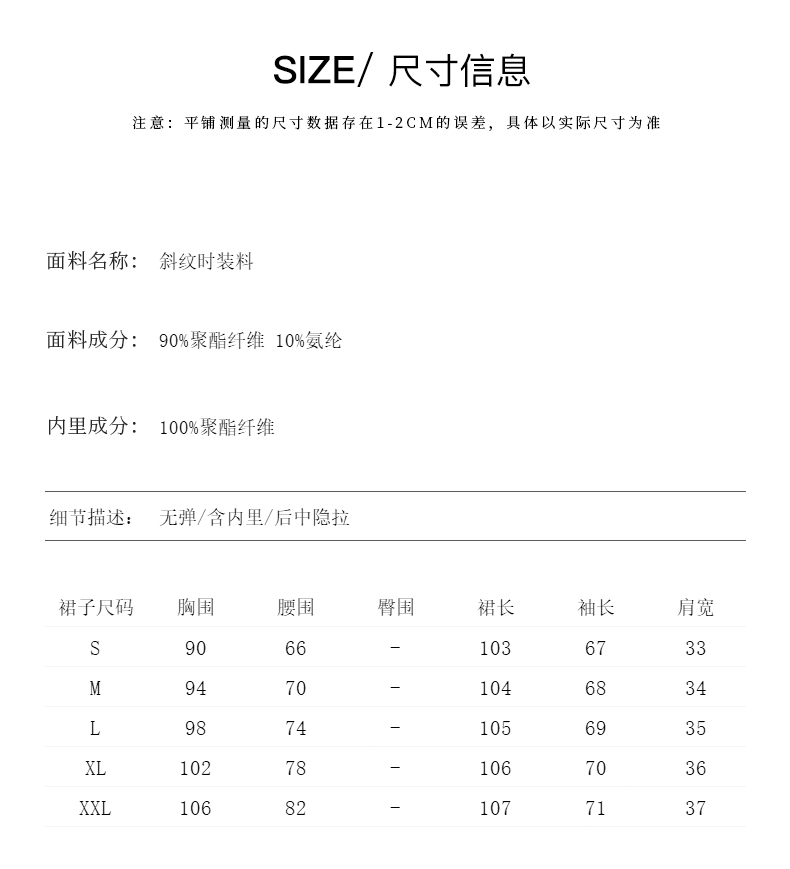 SIZE/ 尺寸信息

注意：平铺测量的尺寸数据存在1-2CM的误差，具体以实际尺寸为准

面料名称： 斜纹时装料

面料成分： 90%聚酯纤维 10%氨纶

内里成分： 100%聚酯纤维

细节描述： 无弹/含内里/后中隐拉

| 裙子尺码 | 胸围 | 腰围 | 臀围 | 裙长 | 袖长 | 肩宽 |
|---|---|---|---|---|---|---|
| S | 90 | 66 | - | 103 | 67 | 33 |
| M | 94 | 70 | - | 104 | 68 | 34 |
| L | 98 | 74 | - | 105 | 69 | 35 |
| XL | 102 | 78 | - | 106 | 70 | 36 |
| XXL | 106 | 82 | - | 107 | 71 | 37 |